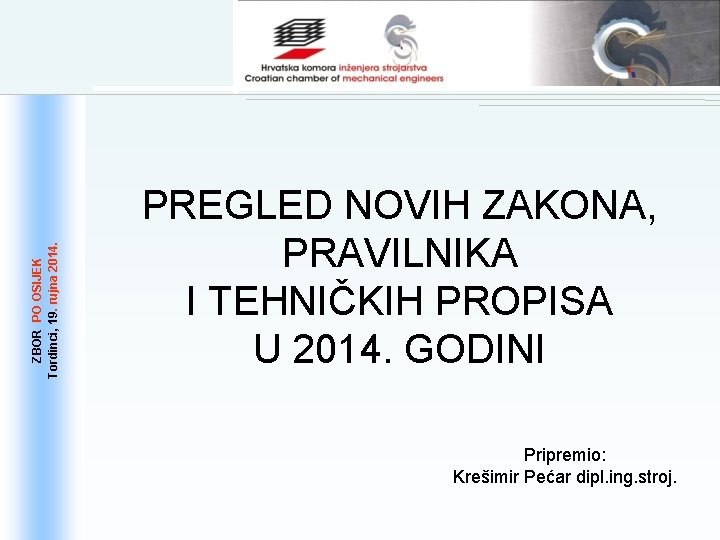 Hrvatska komora inženjera strojarstva
Croatian chamber of mechanical engineers

ZBOR PO OSIJEK
Tordinci, 19. rujna 2014.

PREGLED NOVIH ZAKONA, PRAVILNIKA I TEHNIČKIH PROPISA U 2014. GODINI

Pripremio:
Krešimir Pećar dipl.ing.stroj.